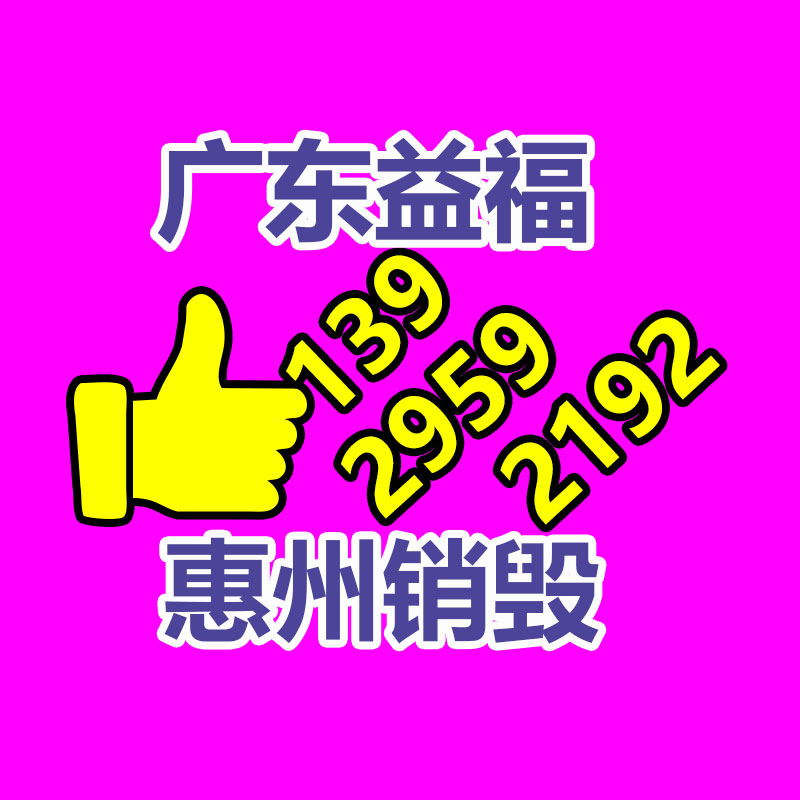 广东益福

139
2959
2192

惠州销毁